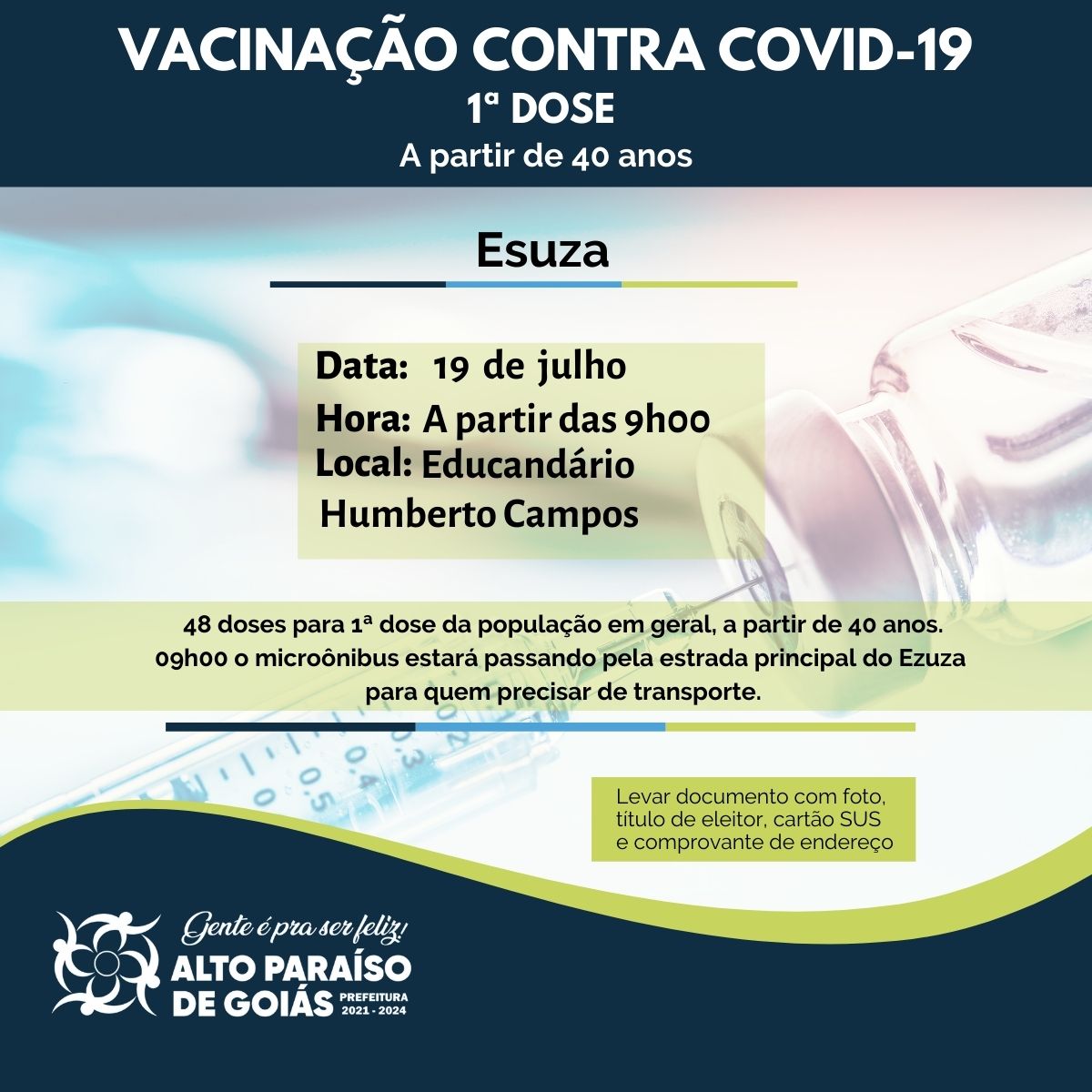 VACINAÇÃO CONTRA COVID-19
1ª DOSE
A partir de 40 anos

Esuza

Data: 19 de julho
Hora: A partir das 9h00
Local: Educandário Humberto Campos

48 doses para 1ª dose da população em geral, a partir de 40 anos. 09h00 o microônibus estará passando pela estrada principal do Ezuza para quem precisar de transporte.

Levar documento com foto, título de eleitor, cartão SUS e comprovante de endereço

Gente é pra ser feliz!
ALTO PARAÍSO
DE GOIÁS
PREFEITURA
2021 - 2024